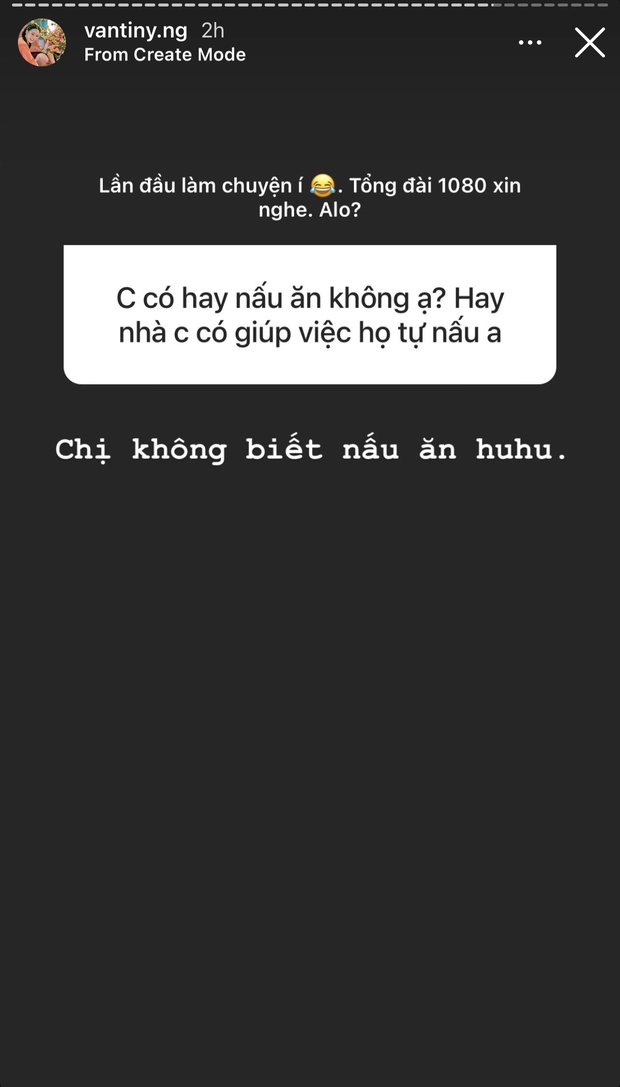 vantiny.ng 2h
From Create Mode

Lần đầu làm chuyện í 😂. Tổng đài 1080 xin nghe. Alo?

C có hay nấu ăn không ạ? Hay nhà c có giúp việc họ tự nấu a

Chị không biết nấu ăn huhu.